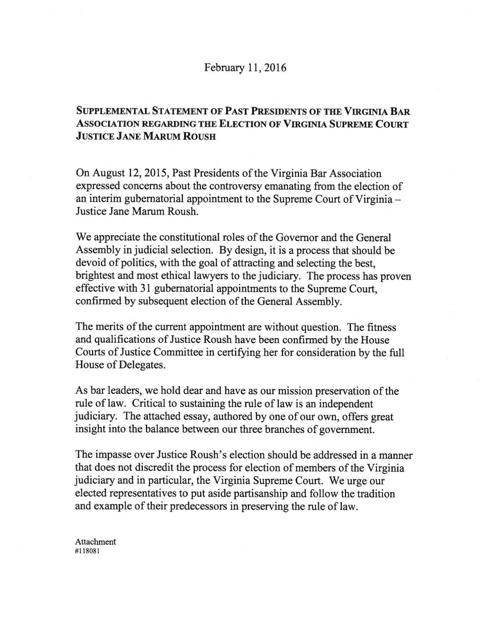 February 11, 2016

SUPPLEMENTAL STATEMENT OF PAST PRESIDENTS OF THE VIRGINIA BAR ASSOCIATION REGARDING THE ELECTION OF VIRGINIA SUPREME COURT JUSTICE JANE MARUM ROUSH

On August 12, 2015, Past Presidents of the Virginia Bar Association expressed concerns about the controversy emanating from the election of an interim gubernatorial appointment to the Supreme Court of Virginia – Justice Jane Marum Roush.

We appreciate the constitutional roles of the Governor and the General Assembly in judicial selection. By design, it is a process that should be devoid of politics, with the goal of attracting and selecting the best, brightest and most ethical lawyers to the judiciary. The process has proven effective with 31 gubernatorial appointments to the Supreme Court, confirmed by subsequent election of the General Assembly.

The merits of the current appointment are without question. The fitness and qualifications of Justice Roush have been confirmed by the House Courts of Justice Committee in certifying her for consideration by the full House of Delegates.

As bar leaders, we hold dear and have as our mission preservation of the rule of law. Critical to sustaining the rule of law is an independent judiciary. The attached essay, authored by one of our own, offers great insight into the balance between our three branches of government.

The impasse over Justice Roush's election should be addressed in a manner that does not discredit the process for election of members of the Virginia judiciary and in particular, the Virginia Supreme Court. We urge our elected representatives to put aside partisanship and follow the tradition and example of their predecessors in preserving the rule of law.

Attachment
#118081